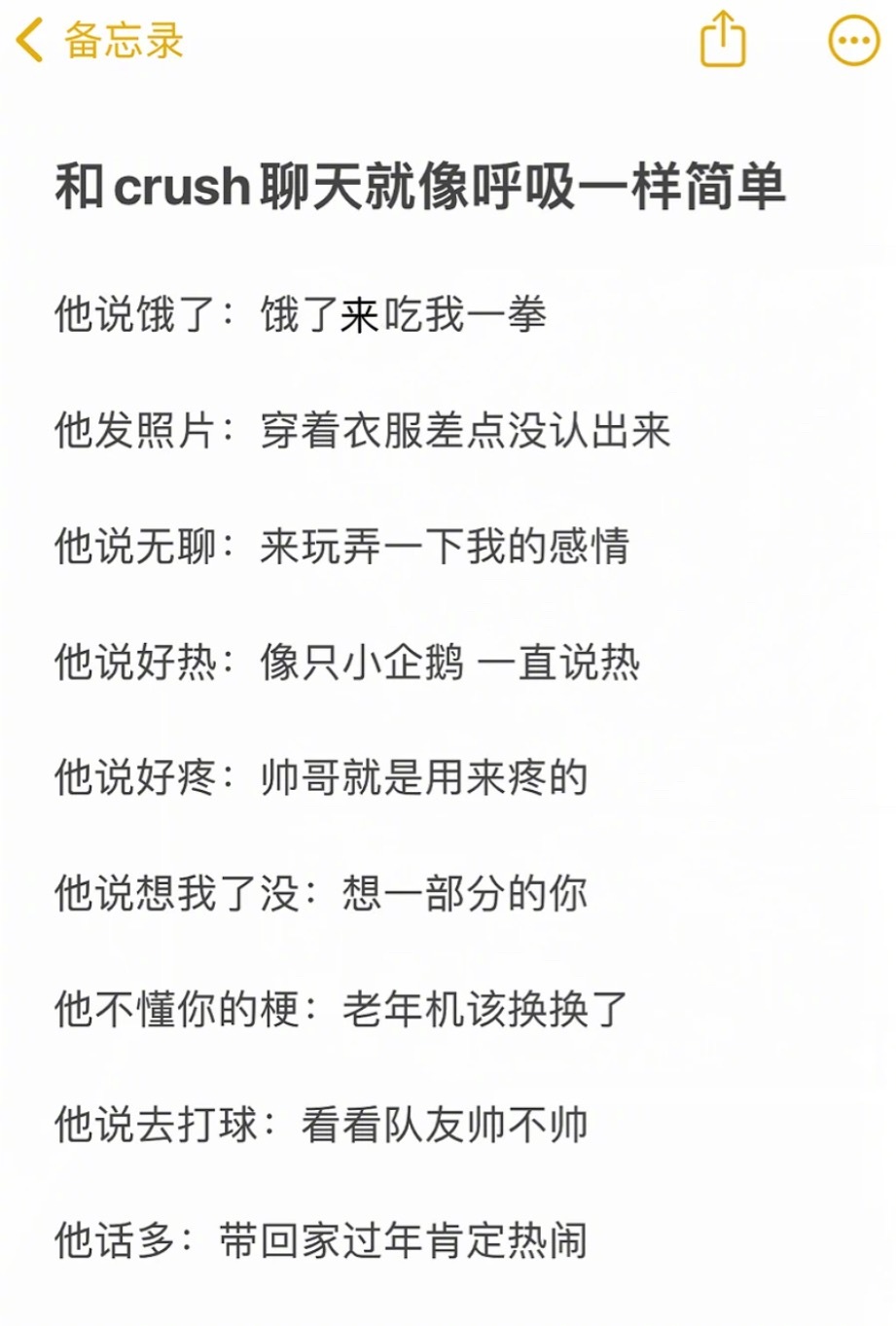 备忘录

和crush聊天就像呼吸一样简单

他说饿了：饿了来吃我一拳

他发照片：穿着衣服差点没认出来

他说无聊：来玩弄一下我的感情

他说好热：像只小企鹅 一直说热

他说好疼：帅哥就是用来疼的

他说想我了没：想一部分的你

他不懂你的梗：老年机该换换了

他说去打球：看看队友帅不帅

他话多：带回家过年肯定热闹